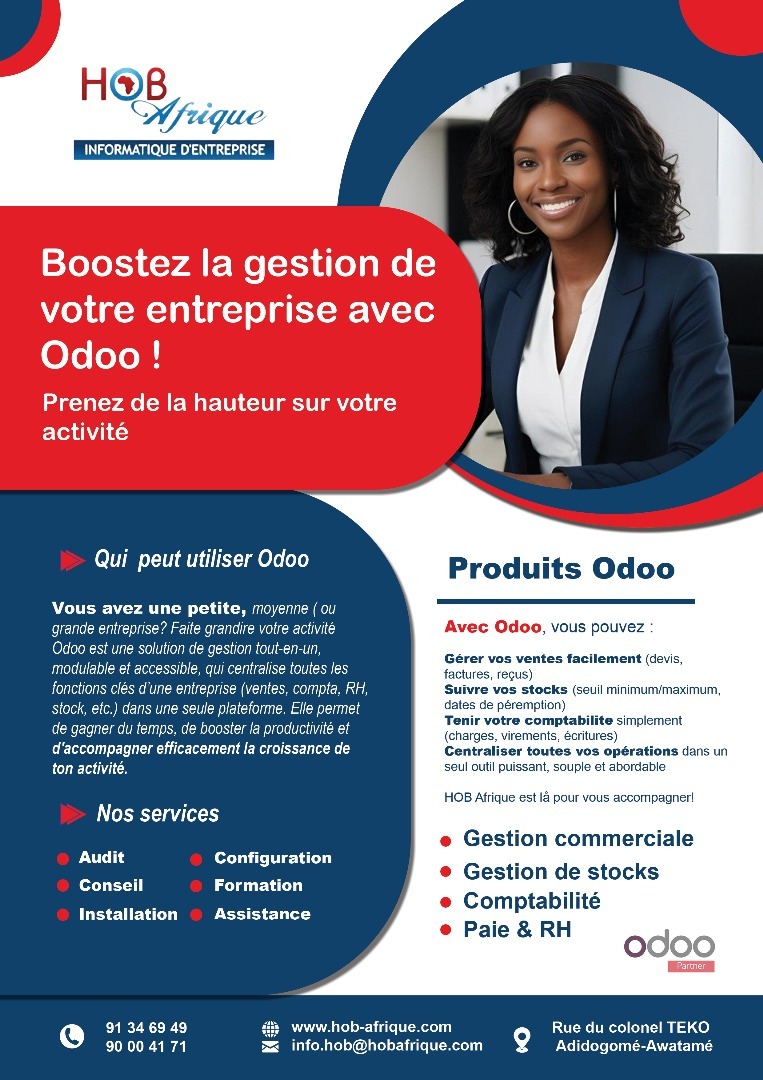 HOB Afrique
INFORMATIQUE D'ENTREPRISE

Boostez la gestion de votre entreprise avec Odoo !

Prenez de la hauteur sur votre activité

Qui peut utiliser Odoo

Vous avez une petite, moyenne ( ou grande entreprise? Faite grandire votre activité Odoo est une solution de gestion tout-en-un, modulable et accessible, qui centralise toutes les fonctions clés d'une entreprise (ventes, compta, RH, stock, etc.) dans une seule plateforme. Elle permet de gagner du temps, de booster la productivité et d'accompagner efficacement la croissance de ton activité.

Nos services

Audit
Conseil
Installation
Configuration
Formation
Assistance

Produits Odoo

Avec Odoo, vous pouvez :

Gérer vos ventes facilement (devis, factures, reçus)
Suivre vos stocks (seuil minimum/maximum, dates de péremption)
Tenir votre comptabilite simplement (charges, virements, écritures)
Centraliser toutes vos opérations dans un seul outil puissant, souple et abordable

HOB Afrique est là pour vous accompagner!

Gestion commerciale
Gestion de stocks
Comptabilité
Paie & RH

odoo
Partner

91 34 69 49
90 00 41 71

www.hob-afrique.com
info.hob@hobafrique.com

Rue du colonel TEKO
Adidogomé-Awatamé